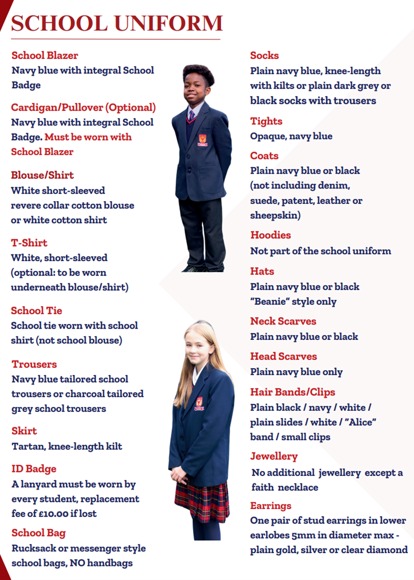 SCHOOL UNIFORM

School Blazer
Navy blue with integral School Badge

Cardigan/Pullover (Optional)
Navy blue with integral School Badge. Must be worn with School Blazer

Blouse/Shirt
White short-sleeved revere collar cotton blouse or white cotton shirt

T-Shirt
White, short-sleeved (optional: to be worn underneath blouse/shirt)

School Tie
School tie worn with school shirt (not school blouse)

Trousers
Navy blue tailored school trousers or charcoal tailored grey school trousers

Skirt
Tartan, knee-length kilt

ID Badge
A lanyard must be worn by every student, replacement fee of £10.00 if lost

School Bag
Rucksack or messenger style school bags, NO handbags

Socks
Plain navy blue, knee-length with kilts or plain dark grey or black socks with trousers

Tights
Opaque, navy blue

Coats
Plain navy blue or black (not including denim, suede, patent, leather or sheepskin)

Hoodies
Not part of the school uniform

Hats
Plain navy blue or black "Beanie" style only

Neck Scarves
Plain navy blue or black

Head Scarves
Plain navy blue only

Hair Bands/Clips
Plain black / navy / white / plain slides / white / "Alice" band / small clips

Jewellery
No additional jewellery except a faith necklace

Earrings
One pair of stud earrings in lower earlobes 5mm in diameter max - plain gold, silver or clear diamond